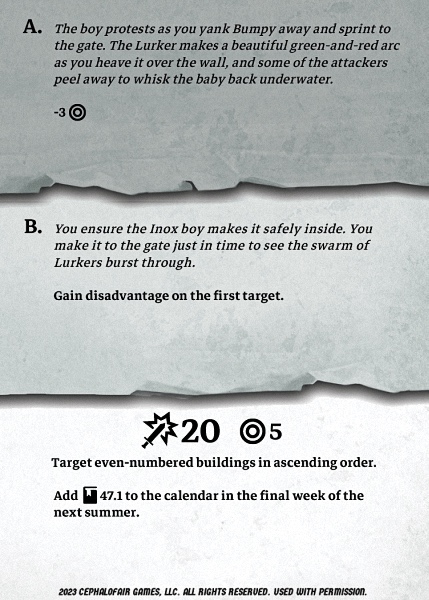 A. The boy protests as you yank Bumpy away and sprint to the gate. The Lurker makes a beautiful green-and-red arc as you heave it over the wall, and some of the attackers peel away to whisk the baby back underwater.

-3

B. You ensure the Inox boy makes it safely inside. You make it to the gate just in time to see the swarm of Lurkers burst through.

Gain disadvantage on the first target.

20 5

Target even-numbered buildings in ascending order.

Add 47.1 to the calendar in the final week of the next summer.

2023 CEPHALOFAIR GAMES, LLC. ALL RIGHTS RESERVED. USED WITH PERMISSION.